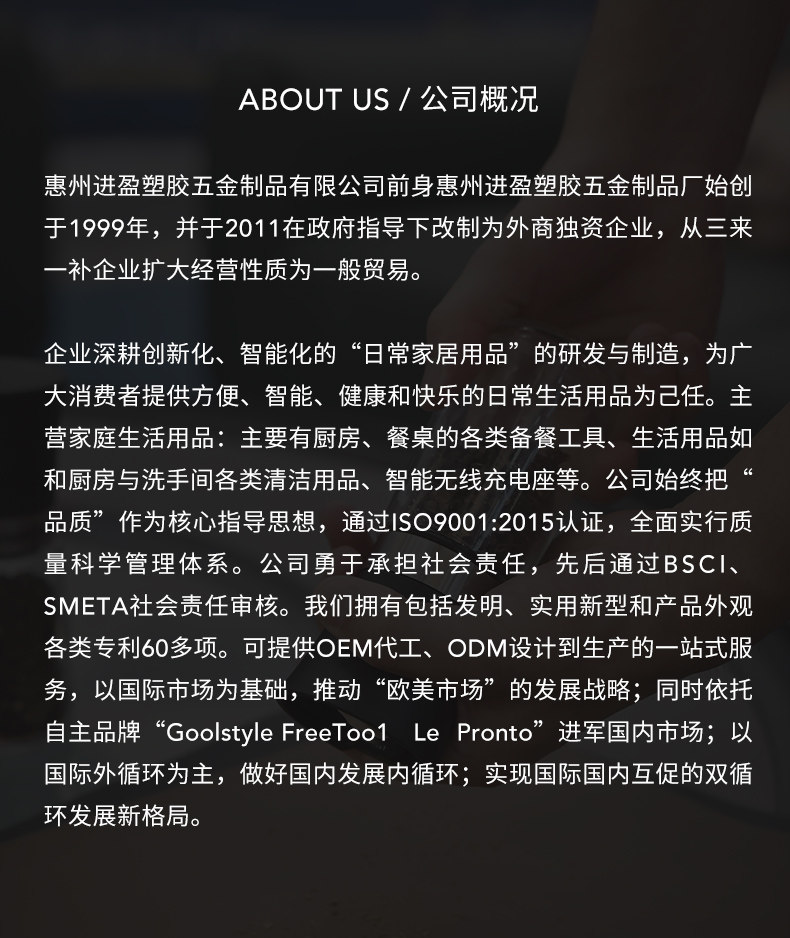 ABOUT US / 公司概况

惠州进盈塑胶五金制品有限公司前身惠州进盈塑胶五金制品厂始创于1999年，并于2011在政府指导下改制为外商独资企业，从三来一补企业扩大经营性质为一般贸易。

企业深耕创新化、智能化的“日常家居用品”的研发与制造，为广大消费者提供方便、智能、健康和快乐的日常生活用品为己任。主营家庭生活用品：主要有厨房、餐桌的各类备餐工具、生活用品如和厨房与洗手间各类清洁用品、智能无线充电座等。公司始终把“品质”作为核心指导思想，通过ISO9001:2015认证，全面实行质量科学管理体系。公司勇于承担社会责任，先后通过BSCI、SMETA社会责任审核。我们拥有包括发明、实用新型和产品外观各类专利60多项。可提供OEM代工、ODM设计到生产的一站式服务，以国际市场为基础，推动“欧美市场”的发展战略；同时依托自主品牌“Goolstyle FreeToo1 Le Pronto”进军国内市场；以国际外循环为主，做好国内发展内循环；实现国际国内互促的双循环发展新格局。